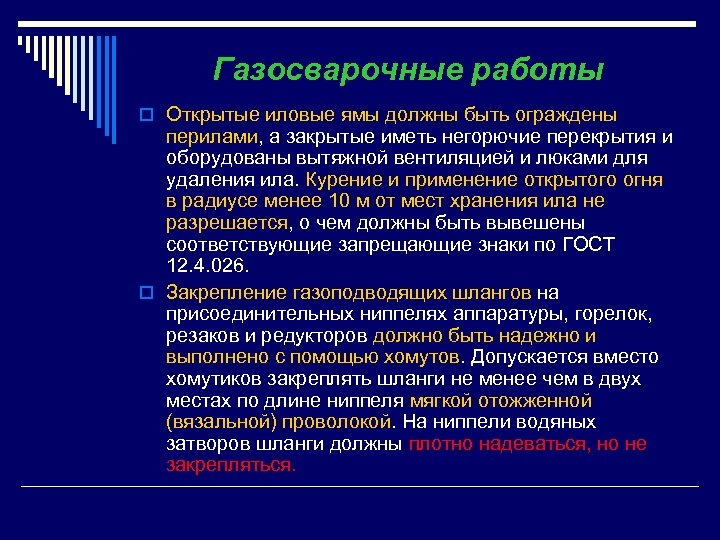 Газосварочные работы

Открытые иловые ямы должны быть ограждены перилами, а закрытые иметь негорючие перекрытия и оборудованы вытяжной вентиляцией и люками для удаления ила. Курение и применение открытого огня в радиусе менее 10 м от мест хранения ила не разрешается, о чем должны быть вывешены соответствующие запрещающие знаки по ГОСТ 12.4.026.

Закрепление газоподводящих шлангов на присоединительных ниппелях аппаратуры, горелок, резаков и редукторов должно быть надежно и выполнено с помощью хомутов. Допускается вместо хомутиков закреплять шланги не менее чем в двух местах по длине ниппеля мягкой отожженной (вязальной) проволокой. На ниппели водяных затворов шланги должны плотно надеваться, но не закрепляться.